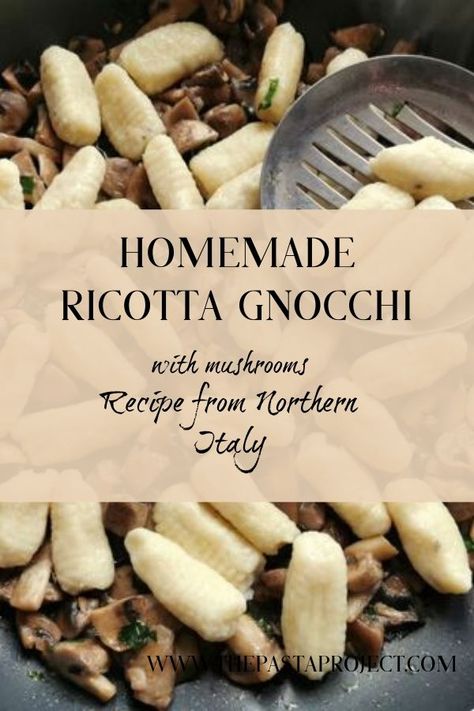 HOMEMADE
RICOTTA GNOCCHI

with mushrooms
Recipe from Northern Italy

WWW.THEPASTAPROJECT.COM